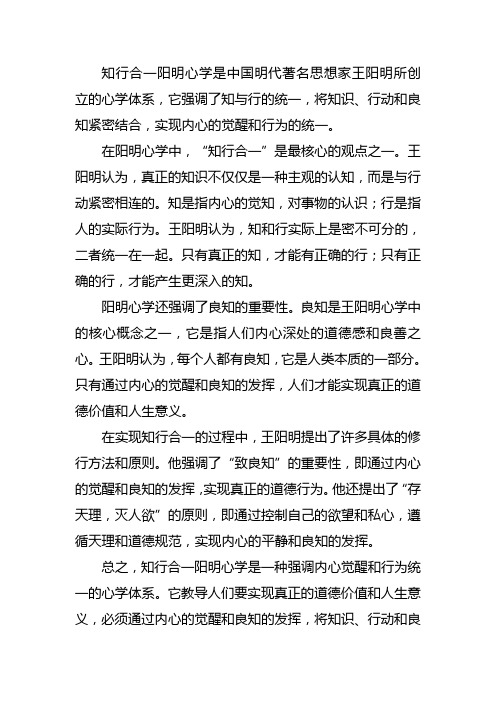 知行合一阳明心学是中国明代著名思想家王阳明所创立的心学体系，它强调了知与行的统一，将知识、行动和良知紧密结合，实现内心的觉醒和行为的统一。

在阳明心学中，“知行合一”是最核心的观点之一。王阳明认为，真正的知识不仅仅是一种主观的认知，而是与行动紧密相连的。知是指内心的觉知，对事物的认识；行是指人的实际行为。王阳明认为，知和行实际上是密不可分的，二者统一在一起。只有真正的知，才能有正确的行；只有正确的行，才能产生更深入的知。

阳明心学还强调了良知的重要性。良知是王阳明心学中的核心概念之一，它是指人们内心深处的道德感和良善之心。王阳明认为，每个人都有良知，它是人类本质的一部分。只有通过内心的觉醒和良知的发挥，人们才能实现真正的道德价值和人生意义。

在实现知行合一的过程中，王阳明提出了许多具体的修行方法和原则。他强调了“致良知”的重要性，即通过内心的觉醒和良知的发挥，实现真正的道德行为。他还提出了“存天理，灭人欲”的原则，即通过控制自己的欲望和私心，遵循天理和道德规范，实现内心的平静和良知的发挥。

总之，知行合一阳明心学是一种强调内心觉醒和行为统一的心学体系。它教导人们要实现真正的道德价值和人生意义，必须通过内心的觉醒和良知的发挥，将知识、行动和良